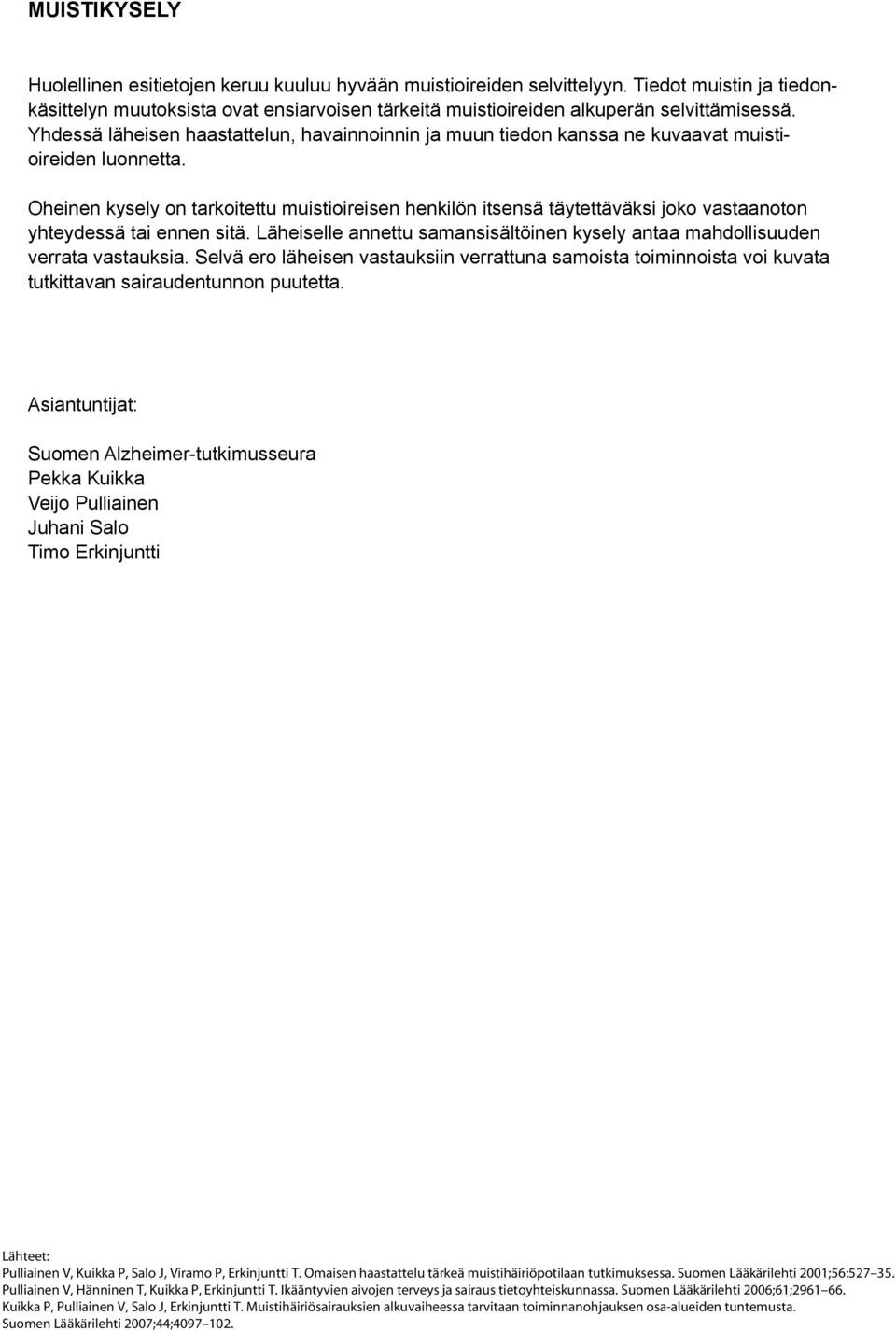 MUISTIKYSELY

Huolellinen esitietojen keruu kuuluu hyvään muistioireiden selvittelyyn. Tiedot muistin ja tiedonkäsittelyn muutoksista ovat ensiarvoisen tärkeitä muistioireiden alkuperän selvittämisessä. Yhdessä läheisen haastattelun, havainnoinnin ja muun tiedon kanssa ne kuvaavat muistioireiden luonnetta.

Oheinen kysely on tarkoitettu muistioireisen henkilön itsensä täytettäväksi joko vastaanoton yhteydessä tai ennen sitä. Läheiselle annettu samansisältöinen kysely antaa mahdollisuuden verrata vastauksia. Selvä ero läheisen vastauksiin verrattuna samoista toiminnoista voi kuvata tutkittavan sairaudentunnon puutetta.

Asiantuntijat:

Suomen Alzheimer-tutkimusseura
Pekka Kuikka
Veijo Pulliainen
Juhani Salo
Timo Erkinjuntti

Lähteet:
Pulliainen V, Kuikka P, Salo J, Viramo P, Erkinjuntti T. Omaisen haastattelu tärkeä muistihäiriöpotilaan tutkimuksessa. Suomen Lääkärilehti 2001;56:527–35.
Pulliainen V, Hänninen T, Kuikka P, Erkinjuntti T. Ikääntyvien aivojen terveys ja sairaus tietoyhteiskunnassa. Suomen Lääkärilehti 2006;61;2961–66.
Kuikka P, Pulliainen V, Salo J, Erkinjuntti T. Muistihäiriösairauksien alkuvaiheessa tarvitaan toiminnanohjauksen osa-alueiden tuntemusta. Suomen Lääkärilehti 2007;44;4097–102.